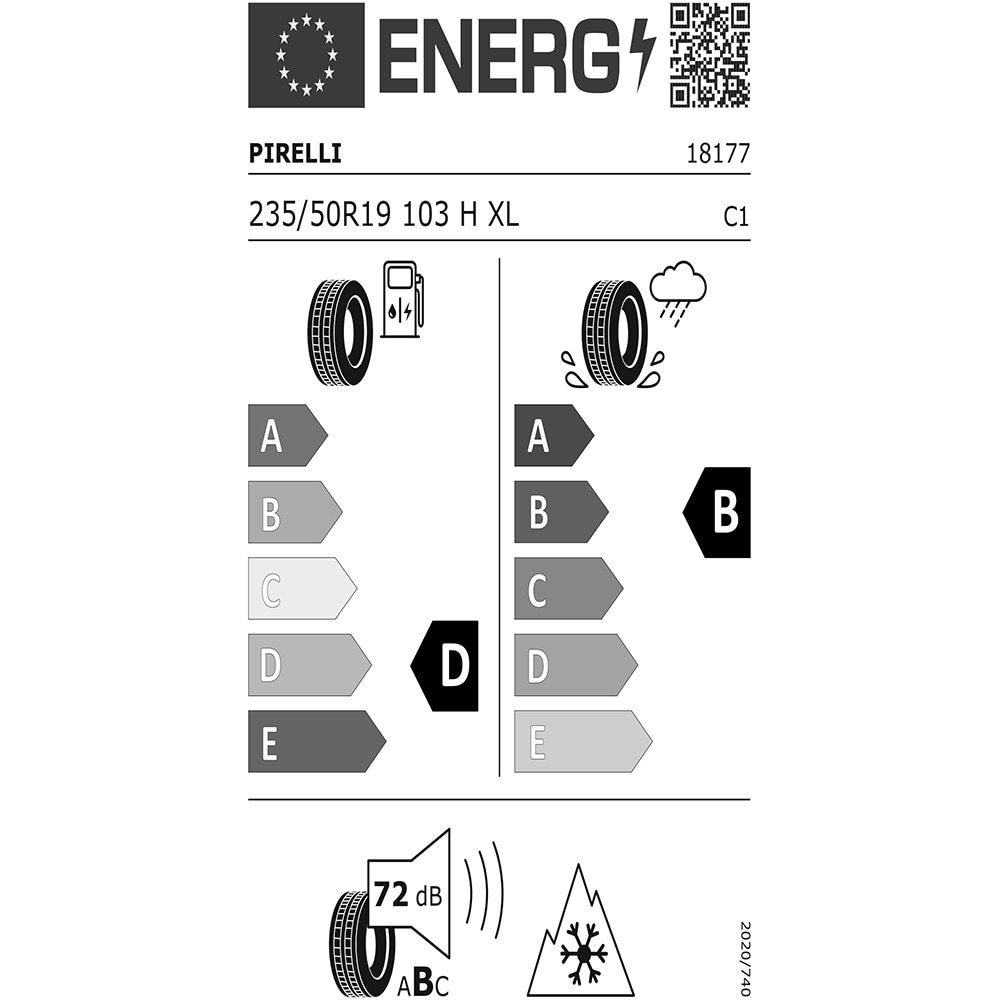 ENERG

PIRELLI 18177

235/50R19 103 H XL C1

A
B
C
D
E

D

A
B
C
D
E

B

72 dB
ABC

2020/740